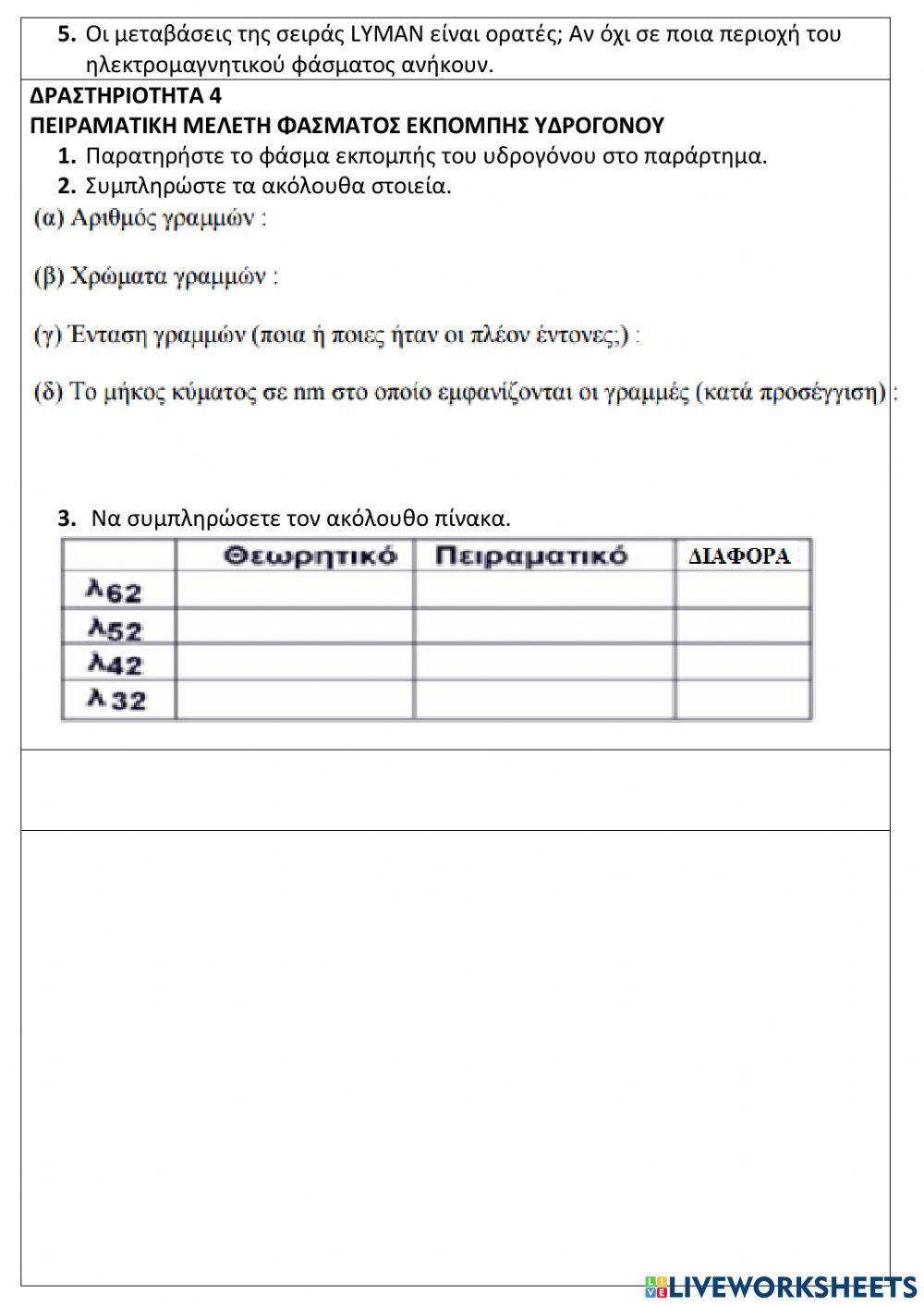 5. Οι μεταβάσεις της σειράς LYMAN είναι ορατές; Αν όχι σε ποια περιοχή του ηλεκτρομαγνητικού φάσματος ανήκουν.

ΔΡΑΣΤΗΡΙΟΤΗΤΑ 4
ΠΕΙΡΑΜΑΤΙΚΗ ΜΕΛΕΤΗ ΦΑΣΜΑΤΟΣ ΕΚΠΟΜΠΗΣ ΥΔΡΟΓΟΝΟΥ

1. Παρατηρήστε το φάσμα εκπομπής του υδρογόνου στο παράρτημα.
2. Συμπληρώστε τα ακόλουθα στοιεία.

(α) Αριθμός γραμμών :

(β) Χρώματα γραμμών :

(γ) Ένταση γραμμών (ποια ή ποιες ήταν οι πλέον έντονες;) :

(δ) Το μήκος κύματος σε nm στο οποίο εμφανίζονται οι γραμμές (κατά προσέγγιση) :

3. Να συμπληρώσετε τον ακόλουθο πίνακα.

| | Θεωρητικό | Πειραματικό | ΔΙΑΦΟΡΑ |
|---|---|---|---|
| $\lambda_{62}$ | | | |
| $\lambda_{52}$ | | | |
| $\lambda_{42}$ | | | |
| $\lambda_{32}$ | | | |

LIVEWORKSHEETS